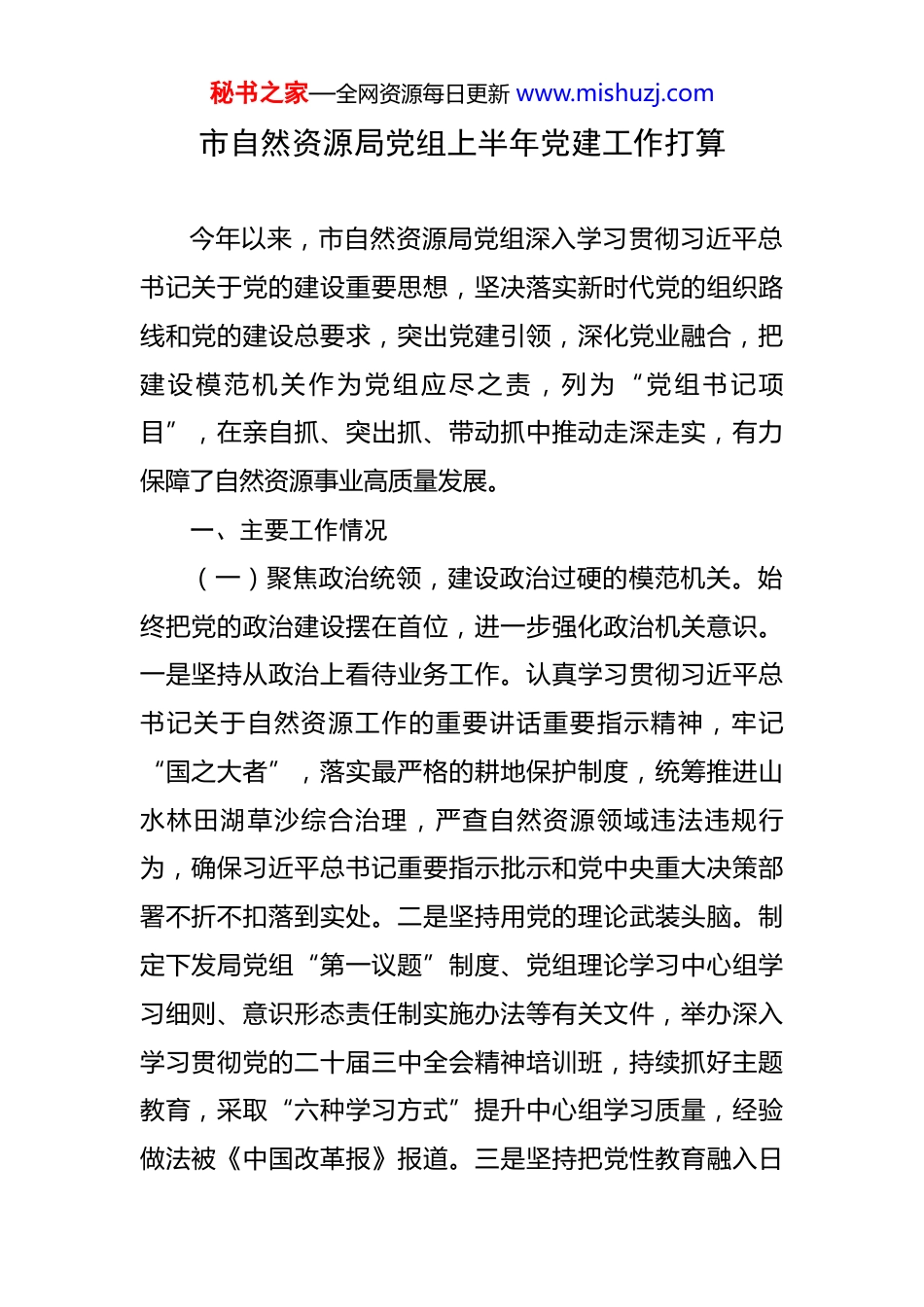 秘书之家—全网资源每日更新 www.mishuzj.com

市自然资源局党组上半年党建工作打算

今年以来，市自然资源局党组深入学习贯彻习近平总书记关于党的建设重要思想，坚决落实新时代党的组织路线和党的建设总要求，突出党建引领，深化党业融合，把建设模范机关作为党组应尽之责，列为“党组书记项目”，在亲自抓、突出抓、带动抓中推动走深走实，有力保障了自然资源事业高质量发展。

一、主要工作情况

（一）聚焦政治统领，建设政治过硬的模范机关。始终把党的政治建设摆在首位，进一步强化政治机关意识。一是坚持从政治上看待业务工作。认真学习贯彻习近平总书记关于自然资源工作的重要讲话重要指示精神，牢记“国之大者”，落实最严格的耕地保护制度，统筹推进山水林田湖草沙综合治理，严查自然资源领域违法违规行为，确保习近平总书记重要指示批示和党中央重大决策部署不折不扣落到实处。二是坚持用党的理论武装头脑。制定下发局党组“第一议题”制度、党组理论学习中心组学习细则、意识形态责任制实施办法等有关文件，举办深入学习贯彻党的二十届三中全会精神培训班，持续抓好主题教育，采取“六种学习方式”提升中心组学习质量，经验做法被《中国改革报》报道。三是坚持把党性教育融入日